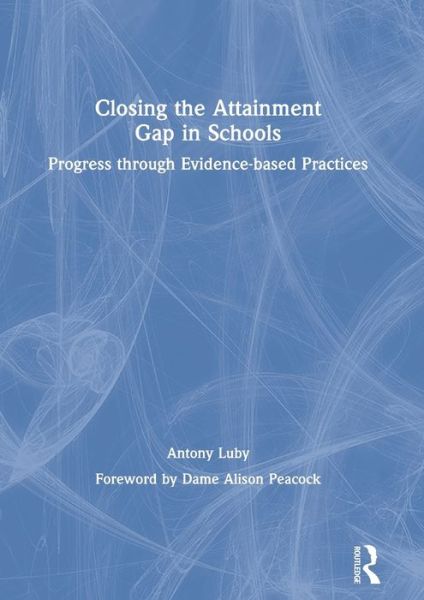 Closing the Attainment Gap in Schools

Progress through Evidence-based Practices

Antony Luby

Foreword by Dame Alison Peacock

ROUTLEDGE